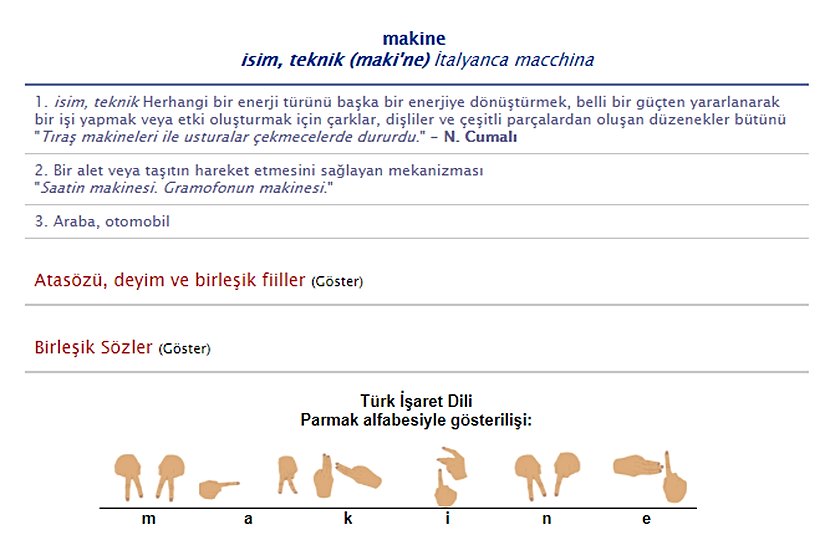 makine
isim, teknik (maki'ne) İtalyanca macchina

1. isim, teknik Herhangi bir enerji türünü başka bir enerjiye dönüştürmek, belli bir güçten yararlanarak bir işi yapmak veya etki oluşturmak için çarklar, dişliler ve çeşitli parçalardan oluşan düzenekler bütünü "Tıraş makineleri ile usturalar çekmecelerde dururdu." - N. Cumalı

2. Bir alet veya taşıtın hareket etmesini sağlayan mekanizması "Saatin makinesi. Gramofonun makinesi."

3. Araba, otomobil

Atasözü, deyim ve birleşik fiiller (Göster)

Birleşik Sözler (Göster)

Türk İşaret Dili
Parmak alfabesiyle gösterilişi:

m a k i n e